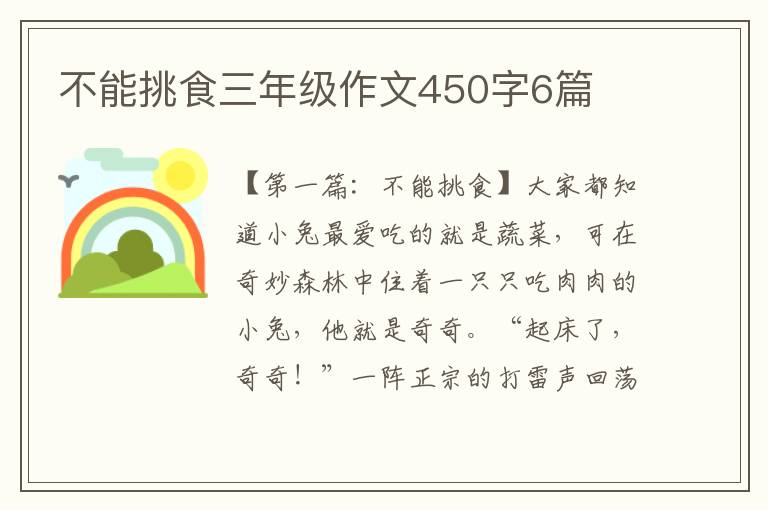 不能挑食三年级作文450字6篇

【第一篇：不能挑食】大家都知道小兔最爱吃的就是蔬菜，可在奇妙森林中住着一只只吃肉肉的小兔，他就是奇奇。“起床了，奇奇！”一阵正宗的打雷声回荡